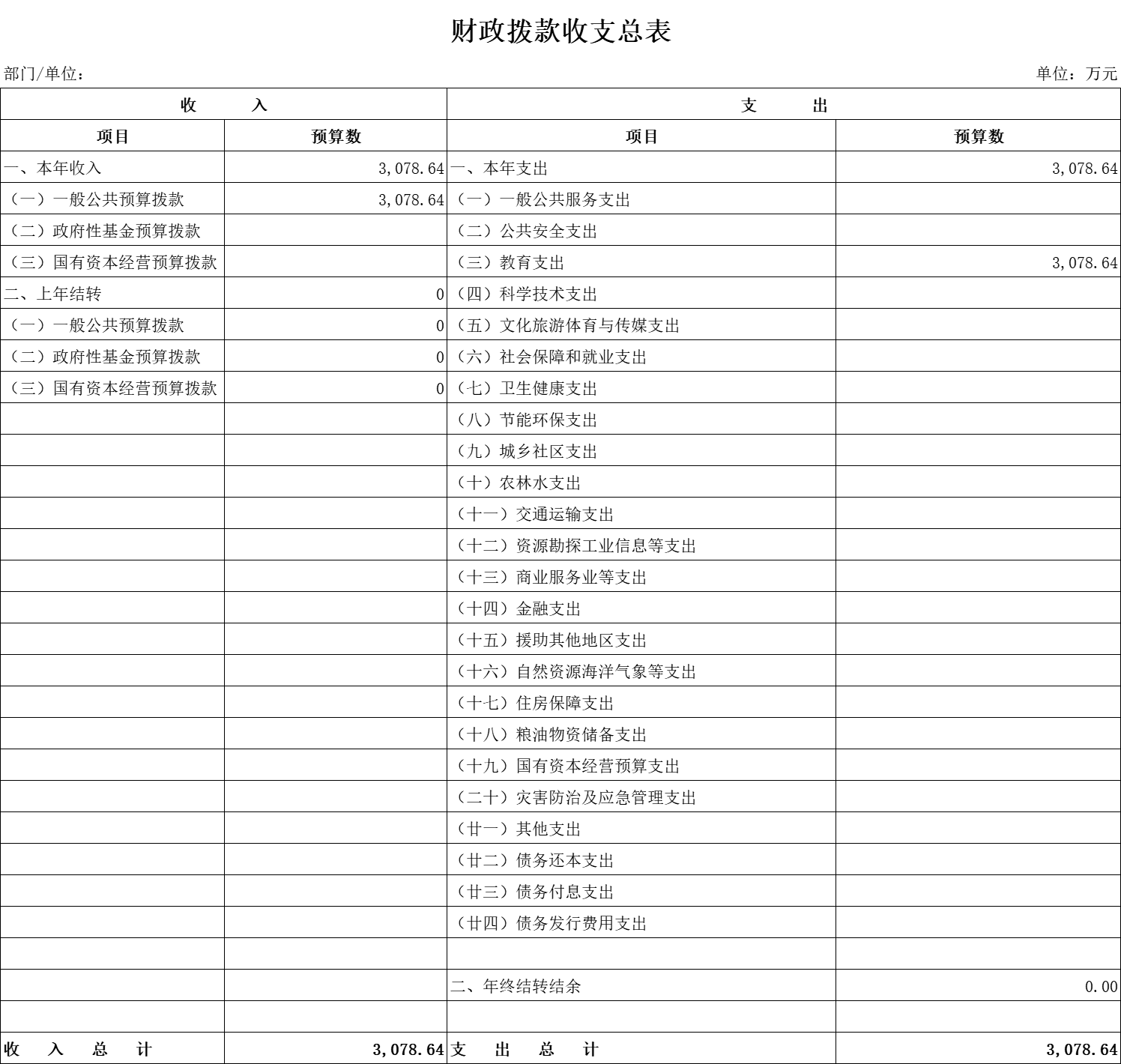 财政拨款收支总表

部门/单位：　　　　单位：万元

| 收　　入 | | 支　　出 | |
|---|---|---|---|
| 项目 | 预算数 | 项目 | 预算数 |
| 一、本年收入 | 3,078.64 | 一、本年支出 | 3,078.64 |
| （一）一般公共预算拨款 | 3,078.64 | （一）一般公共服务支出 | |
| （二）政府性基金预算拨款 | | （二）公共安全支出 | |
| （三）国有资本经营预算拨款 | | （三）教育支出 | 3,078.64 |
| 二、上年结转 | 0 | （四）科学技术支出 | |
| （一）一般公共预算拨款 | 0 | （五）文化旅游体育与传媒支出 | |
| （二）政府性基金预算拨款 | 0 | （六）社会保障和就业支出 | |
| （三）国有资本经营预算拨款 | 0 | （七）卫生健康支出 | |
| | | （八）节能环保支出 | |
| | | （九）城乡社区支出 | |
| | | （十）农林水支出 | |
| | | （十一）交通运输支出 | |
| | | （十二）资源勘探工业信息等支出 | |
| | | （十三）商业服务业等支出 | |
| | | （十四）金融支出 | |
| | | （十五）援助其他地区支出 | |
| | | （十六）自然资源海洋气象等支出 | |
| | | （十七）住房保障支出 | |
| | | （十八）粮油物资储备支出 | |
| | | （十九）国有资本经营预算支出 | |
| | | （二十）灾害防治及应急管理支出 | |
| | | （廿一）其他支出 | |
| | | （廿二）债务还本支出 | |
| | | （廿三）债务付息支出 | |
| | | （廿四）债务发行费用支出 | |
| | | | |
| | | 二、年终结转结余 | 0.00 |
| | | | |
| 收　入　总　计 | 3,078.64 | 支　出　总　计 | 3,078.64 |